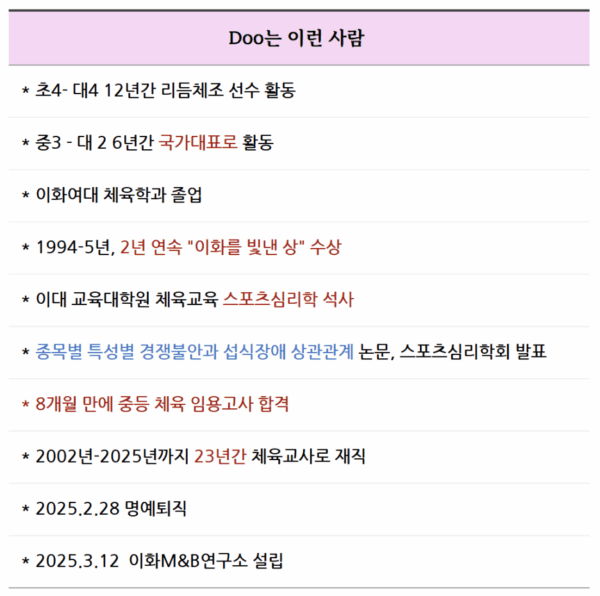 Doo는 이런 사람

* 초4- 대4 12년간 리듬체조 선수 활동

* 중3 - 대 2 6년간 국가대표로 활동

* 이화여대 체육학과 졸업

* 1994-5년, 2년 연속 "이화를 빛낸 상" 수상

* 이대 교육대학원 체육교육 스포츠심리학 석사

* 종목별 특성별 경쟁불안과 섭식장애 상관관계 논문, 스포츠심리학회 발표

* 8개월 만에 중등 체육 임용고사 합격

* 2002년-2025년까지 23년간 체육교사로 재직

* 2025.2.28 명예퇴직

* 2025.3.12 이화M&B연구소 설립